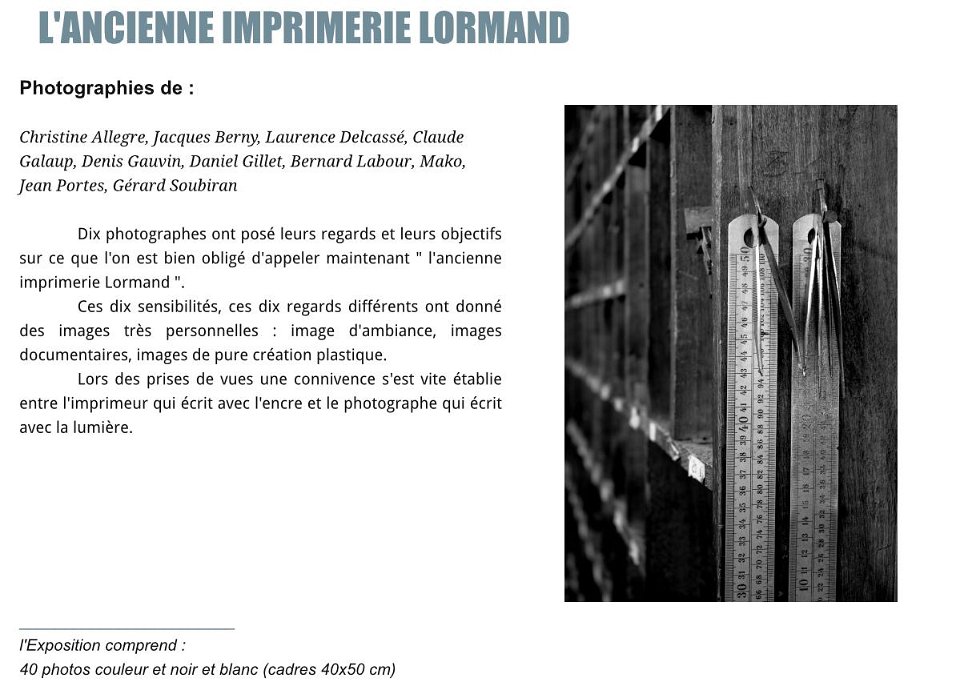 L'ANCIENNE IMPRIMERIE LORMAND

Photographies de :

Christine Allegre, Jacques Berny, Laurence Delcassé, Claude Galaup, Denis Gauvin, Daniel Gillet, Bernard Labour, Mako, Jean Portes, Gérard Soubiran

Dix photographes ont posé leurs regards et leurs objectifs sur ce que l'on est bien obligé d'appeler maintenant " l'ancienne imprimerie Lormand ".

Ces dix sensibilités, ces dix regards différents ont donné des images très personnelles : image d'ambiance, images documentaires, images de pure création plastique.

Lors des prises de vues une connivence s'est vite établie entre l'imprimeur qui écrit avec l'encre et le photographe qui écrit avec la lumière.

l'Exposition comprend :
40 photos couleur et noir et blanc (cadres 40x50 cm)